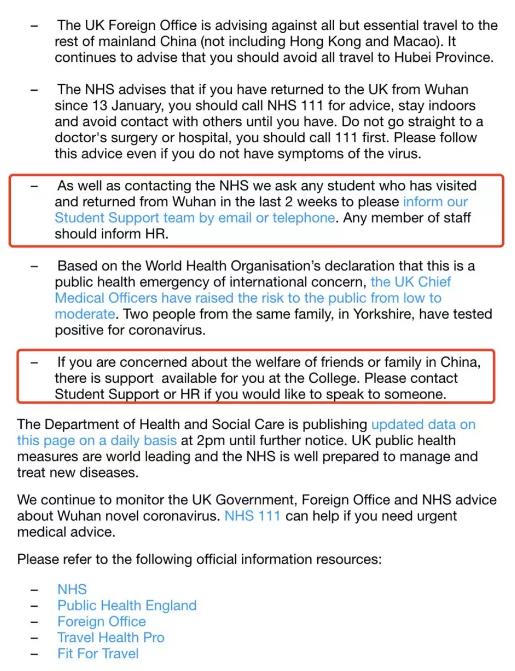 – The UK Foreign Office is advising against all but essential travel to the rest of mainland China (not including Hong Kong and Macao). It continues to advise that you should avoid all travel to Hubei Province.

– The NHS advises that if you have returned to the UK from Wuhan since 13 January, you should call NHS 111 for advice, stay indoors and avoid contact with others until you have. Do not go straight to a doctor's surgery or hospital, you should call 111 first. Please follow this advice even if you do not have symptoms of the virus.

– As well as contacting the NHS we ask any student who has visited and returned from Wuhan in the last 2 weeks to please inform our Student Support team by email or telephone. Any member of staff should inform HR.

– Based on the World Health Organisation's declaration that this is a public health emergency of international concern, the UK Chief Medical Officers have raised the risk to the public from low to moderate. Two people from the same family, in Yorkshire, have tested positive for coronavirus.

– If you are concerned about the welfare of friends or family in China, there is support available for you at the College. Please contact Student Support or HR if you would like to speak to someone.

The Department of Health and Social Care is publishing updated data on this page on a daily basis at 2pm until further notice. UK public health measures are world leading and the NHS is well prepared to manage and treat new diseases.

We continue to monitor the UK Government, Foreign Office and NHS advice about Wuhan novel coronavirus. NHS 111 can help if you need urgent medical advice.

Please refer to the following official information resources:

– NHS
– Public Health England
– Foreign Office
– Travel Health Pro
– Fit For Travel